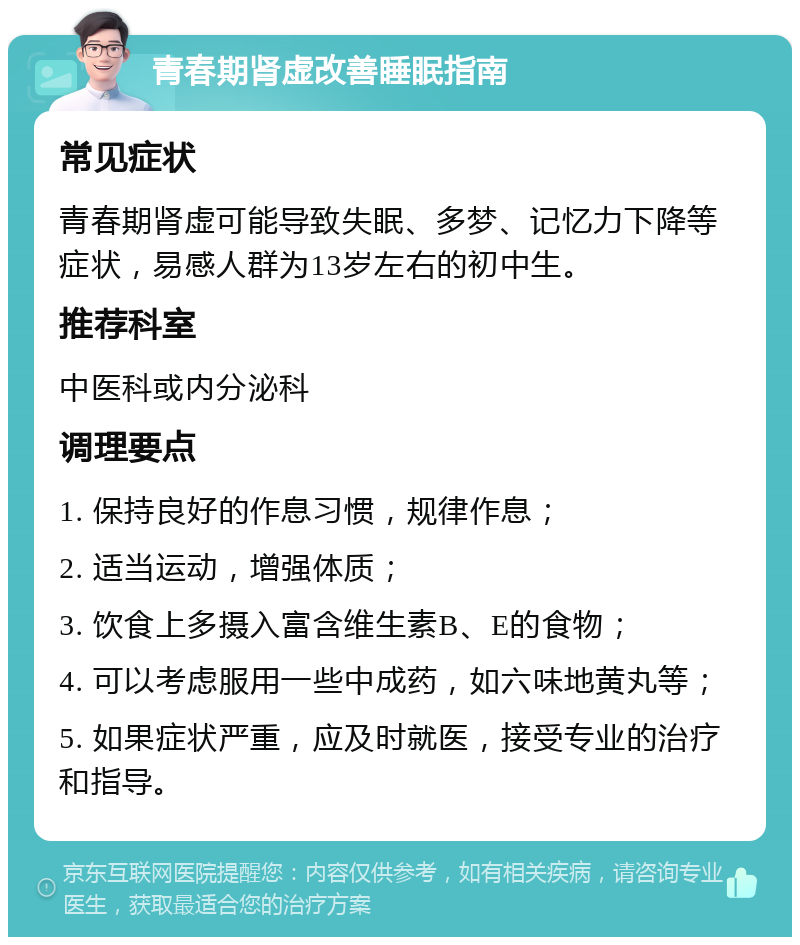 青春期肾虚改善睡眠指南

常见症状

青春期肾虚可能导致失眠、多梦、记忆力下降等症状，易感人群为13岁左右的初中生。

推荐科室

中医科或内分泌科

调理要点

1. 保持良好的作息习惯，规律作息；

2. 适当运动，增强体质；

3. 饮食上多摄入富含维生素B、E的食物；

4. 可以考虑服用一些中成药，如六味地黄丸等；

5. 如果症状严重，应及时就医，接受专业的治疗和指导。

京东互联网医院提醒您：内容仅供参考，如有相关疾病，请咨询专业医生，获取最适合您的治疗方案